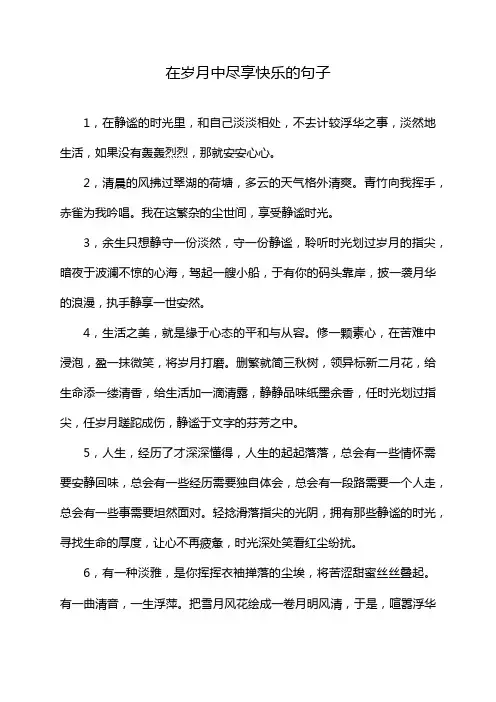 在岁月中尽享快乐的句子

1，在静谧的时光里，和自己淡淡相处，不去计较浮华之事，淡然地生活，如果没有轰轰烈烈，那就安安心心。

2，清晨的风拂过翠湖的荷塘，多云的天气格外清爽。青竹向我挥手，赤雀为我吟唱。我在这繁杂的尘世间，享受静谧时光。

3，余生只想静守一份淡然，守一份静谧，聆听时光划过岁月的指尖，暗夜于波澜不惊的心海，驾起一艘小船，于有你的码头靠岸，披一袭月华的浪漫，执手静享一世安然。

4，生活之美，就是缘于心态的平和与从容。修一颗素心，在苦难中浸泡，盈一抹微笑，将岁月打磨。删繁就简三秋树，领异标新二月花，给生命添一缕清香，给生活加一滴清露，静静品味纸墨余香，任时光划过指尖，任岁月蹉跎成伤，静谧于文字的芬芳之中。

5，人生，经历了才深深懂得，人生的起起落落，总会有一些情怀需要安静回味，总会有一些经历需要独自体会，总会有一段路需要一个人走，总会有一些事需要坦然面对。轻捻滑落指尖的光阴，拥有那些静谧的时光，寻找生命的厚度，让心不再疲惫，时光深处笑看红尘纷扰。

6，有一种淡雅，是你挥挥衣袖掸落的尘埃，将苦涩甜蜜丝丝叠起。有一曲清音，一生浮萍。把雪月风花绘成一卷月明风清，于是，喧嚣浮华